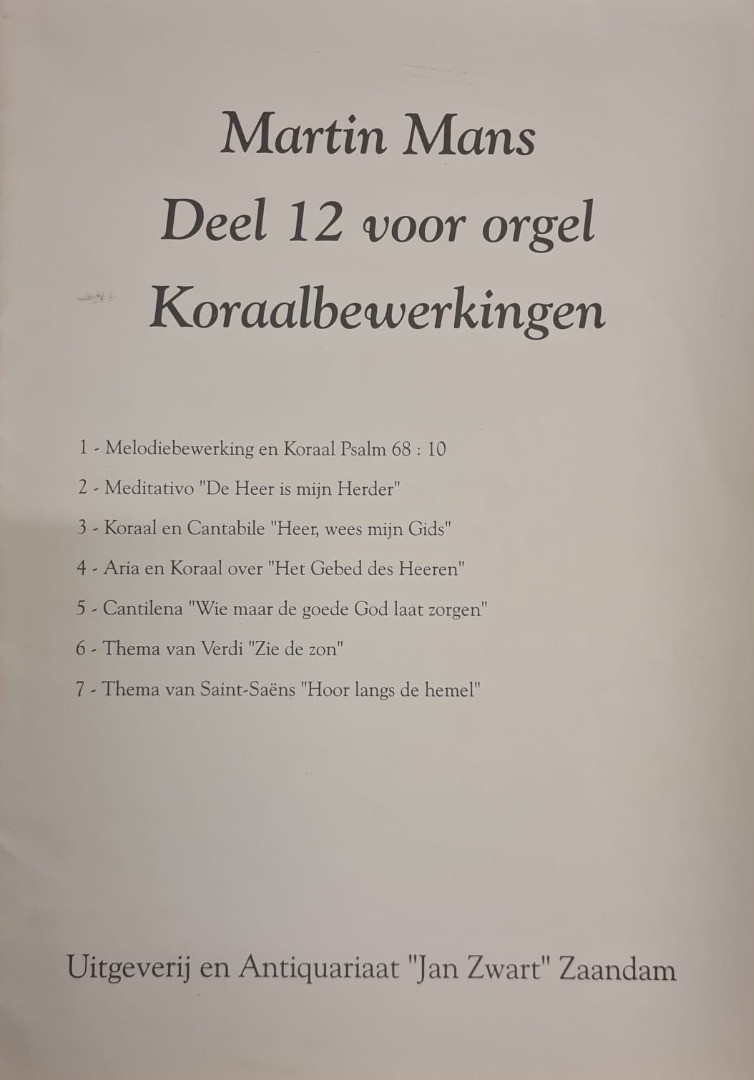 Martin Mans
Deel 12 voor orgel
Koraalbewerkingen

1 - Melodiebewerking en Koraal Psalm 68 : 10

2 - Meditativo "De Heer is mijn Herder"

3 - Koraal en Cantabile "Heer, wees mijn Gids"

4 - Aria en Koraal over "Het Gebed des Heeren"

5 - Cantilena "Wie maar de goede God laat zorgen"

6 - Thema van Verdi "Zie de zon"

7 - Thema van Saint-Saëns "Hoor langs de hemel"

Uitgeverij en Antiquariaat "Jan Zwart" Zaandam